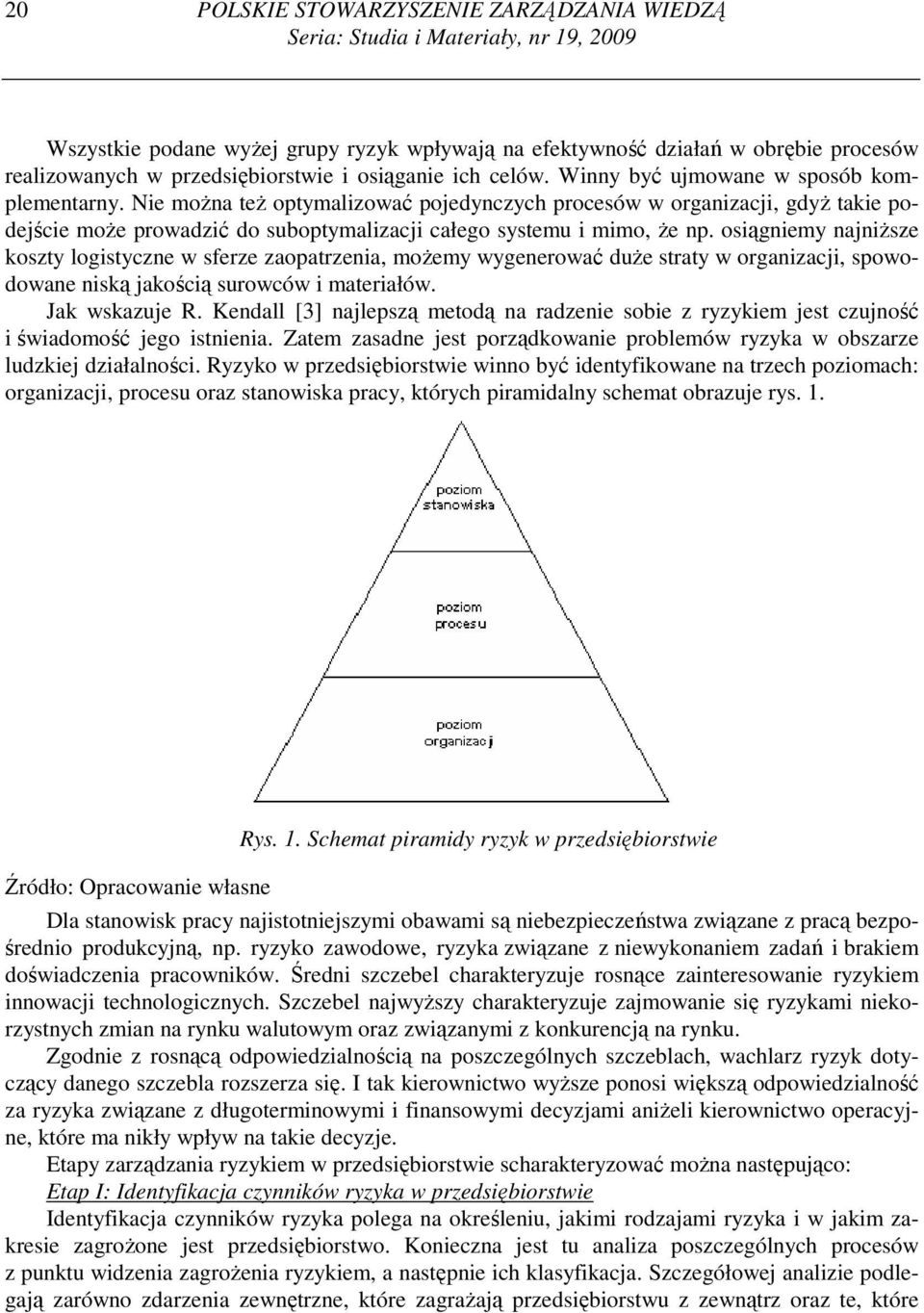 20 POLSKIE STOWARZYSZENIE ZARZĄDZANIA WIEDZĄ
Seria: Studia i Materiały, nr 19, 2009

Wszystkie podane wyżej grupy ryzyk wpływają na efektywność działań w obrębie procesów realizowanych w przedsiębiorstwie i osiąganie ich celów. Winny być ujmowane w sposób komplementarny. Nie można też optymalizować pojedynczych procesów w organizacji, gdyż takie podejście może prowadzić do suboptymalizacji całego systemu i mimo, że np. osiągniemy najniższe koszty logistyczne w sferze zaopatrzenia, możemy wygenerować duże straty w organizacji, spowodowane niską jakością surowców i materiałów.

Jak wskazuje R. Kendall [3] najlepszą metodą na radzenie sobie z ryzykiem jest czujność i świadomość jego istnienia. Zatem zasadne jest porządkowanie problemów ryzyka w obszarze ludzkiej działalności. Ryzyko w przedsiębiorstwie winno być identyfikowane na trzech poziomach: organizacji, procesu oraz stanowiska pracy, których piramidalny schemat obrazuje rys. 1.

poziom stanowiska

poziom procesu

poziom organizacji

Rys. 1. Schemat piramidy ryzyk w przedsiębiorstwie

Źródło: Opracowanie własne

Dla stanowisk pracy najistotniejszymi obawami są niebezpieczeństwa związane z pracą bezpośrednio produkcyjną, np. ryzyko zawodowe, ryzyka związane z niewykonaniem zadań i brakiem doświadczenia pracowników. Średni szczebel charakteryzuje rosnące zainteresowanie ryzykiem innowacji technologicznych. Szczebel najwyższy charakteryzuje zajmowanie się ryzykami niekorzystnych zmian na rynku walutowym oraz związanymi z konkurencją na rynku.

Zgodnie z rosnącą odpowiedzialnością na poszczególnych szczeblach, wachlarz ryzyk dotyczący danego szczebla rozszerza się. I tak kierownictwo wyższe ponosi większą odpowiedzialność za ryzyka związane z długoterminowymi i finansowymi decyzjami aniżeli kierownictwo operacyjne, które ma nikły wpływ na takie decyzje.

Etapy zarządzania ryzykiem w przedsiębiorstwie scharakteryzować można następująco:

Etap I: Identyfikacja czynników ryzyka w przedsiębiorstwie

Identyfikacja czynników ryzyka polega na określeniu, jakimi rodzajami ryzyka i w jakim zakresie zagrożone jest przedsiębiorstwo. Konieczna jest tu analiza poszczególnych procesów z punktu widzenia zagrożenia ryzykiem, a następnie ich klasyfikacja. Szczegółowej analizie podlegają zarówno zdarzenia zewnętrzne, które zagrażają przedsiębiorstwu z zewnątrz oraz te, które